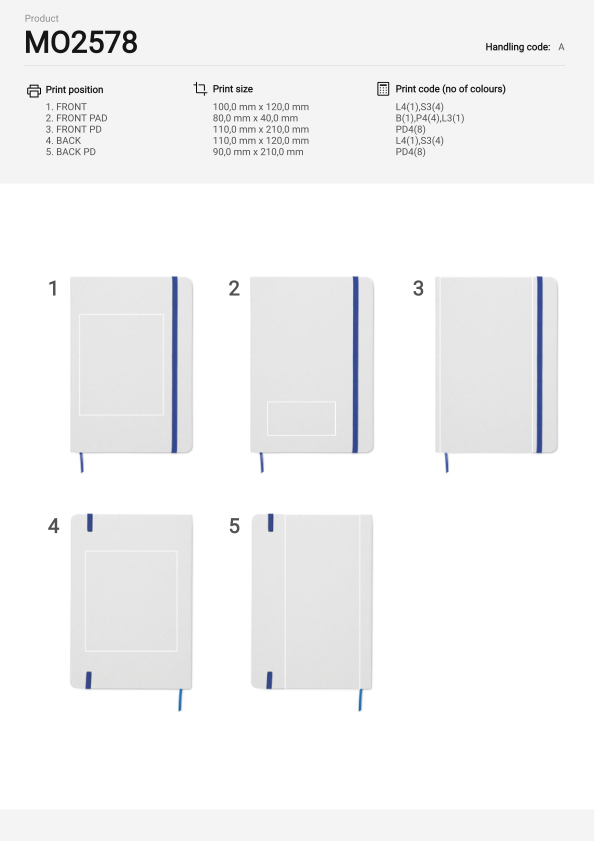 Product
MO2578

Handling code: A

Print position
1. FRONT
2. FRONT PAD
3. FRONT PD
4. BACK
5. BACK PD

Print size
100,0 mm x 120,0 mm
80,0 mm x 40,0 mm
110,0 mm x 210,0 mm
110,0 mm x 120,0 mm
90,0 mm x 210,0 mm

Print code (no of colours)
L4(1),S3(4)
B(1),P4(4),L3(1)
PD4(8)
L4(1),S3(4)
PD4(8)

1

2

3

4

5